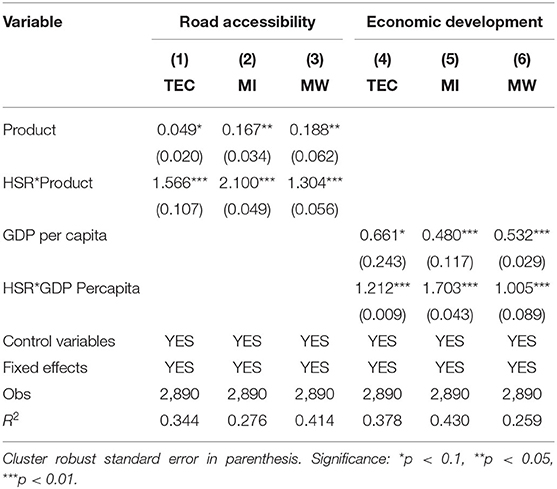 | Variable | Road accessibility | | | Economic development | | |
|---|---|---|---|---|---|---|
| | (1) TEC | (2) MI | (3) MW | (4) TEC | (5) MI | (6) MW |
| Product | 0.049* | 0.167** | 0.188** | | | |
| | (0.020) | (0.034) | (0.062) | | | |
| HSR*Product | 1.566*** | 2.100*** | 1.304*** | | | |
| | (0.107) | (0.049) | (0.056) | | | |
| GDP per capita | | | | 0.661* | 0.480*** | 0.532*** |
| | | | | (0.243) | (0.117) | (0.029) |
| HSR*GDP Percapita | | | | 1.212*** | 1.703*** | 1.005*** |
| | | | | (0.009) | (0.043) | (0.089) |
| Control variables | YES | YES | YES | YES | YES | YES |
| Fixed effects | YES | YES | YES | YES | YES | YES |
| Obs | 2,890 | 2,890 | 2,890 | 2,890 | 2,890 | 2,890 |
| $R^2$ | 0.344 | 0.276 | 0.414 | 0.378 | 0.430 | 0.259 |

Cluster robust standard error in parenthesis. Significance: *p < 0.1, **p < 0.05, ***p < 0.01.